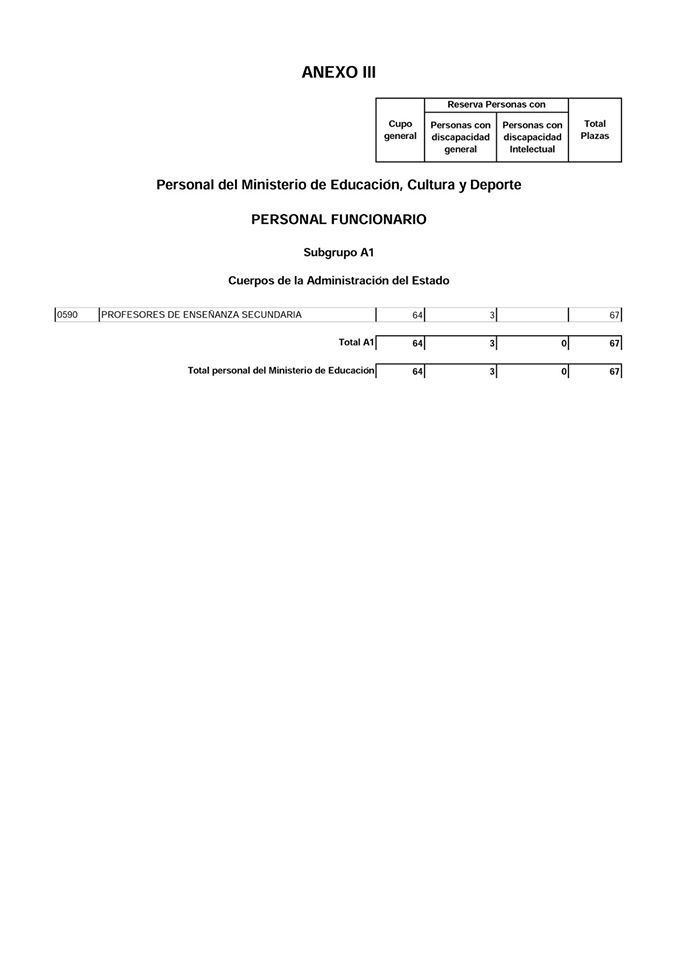 ANEXO III

| Cupo general | Reserva Personas con: Personas con discapacidad general | Reserva Personas con: Personas con discapacidad Intelectual | Total Plazas |
|---|---|---|---|

Personal del Ministerio de Educación, Cultura y Deporte

PERSONAL FUNCIONARIO

Subgrupo A1

Cuerpos de la Administración del Estado

| | | | | | |
|---|---|---|---|---|---|
| 0590 | PROFESORES DE ENSEÑANZA SECUNDARIA | 64 | 3 | | 67 |
| | Total A1 | 64 | 3 | 0 | 67 |
| | Total personal del Ministerio de Educación | 64 | 3 | 0 | 67 |